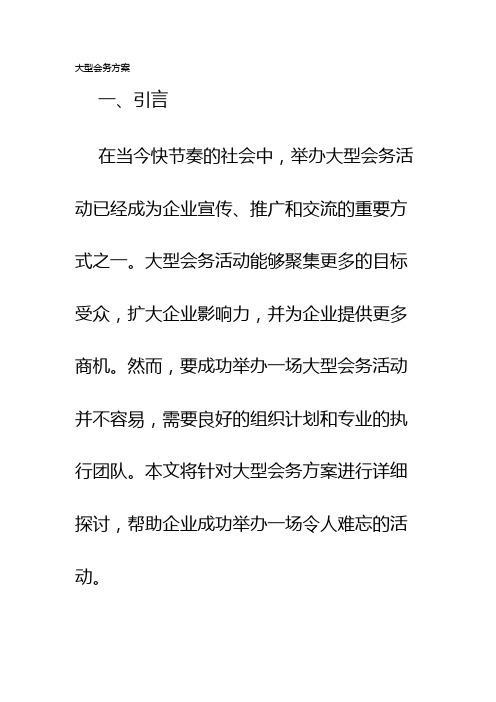 大型会务方案

一、引言

在当今快节奏的社会中，举办大型会务活动已经成为企业宣传、推广和交流的重要方式之一。大型会务活动能够聚集更多的目标受众，扩大企业影响力，并为企业提供更多商机。然而，要成功举办一场大型会务活动并不容易，需要良好的组织计划和专业的执行团队。本文将针对大型会务方案进行详细探讨，帮助企业成功举办一场令人难忘的活动。